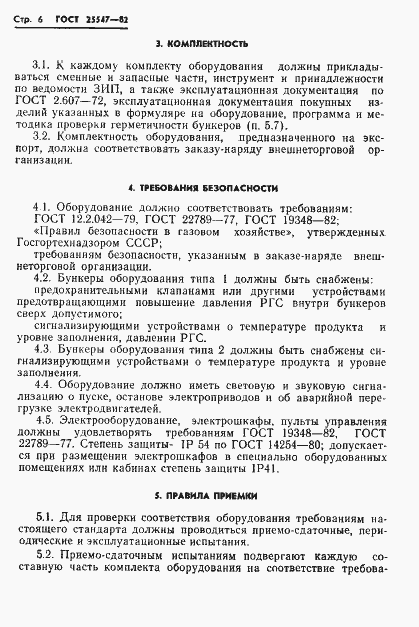 Стр. 6 ГОСТ 25547—82

3. КОМПЛЕКТНОСТЬ

3.1. К каждому комплекту оборудования должны прикладываться сменные и запасные части, инструмент и принадлежности по ведомости ЗИП, а также эксплуатационная документация по ГОСТ 2.607—72, эксплуатационная документация покупных изделий указанных в формуляре на оборудование, программа и методика проверки герметичности бункеров (п. 5.7).

3.2. Комплектность оборудования, предназначенного на экспорт, должна соответствовать заказу-наряду внешнеторговой организации.

4. ТРЕБОВАНИЯ БЕЗОПАСНОСТИ

4.1. Оборудование должно соответствовать требованиям:
ГОСТ 12.2.042—79, ГОСТ 22789—77, ГОСТ 19348—82;
«Правил безопасности в газовом хозяйстве», утвержденных Госгортехнадзором СССР;
требованиям безопасности, указанным в заказе-наряде внешнеторговой организации.

4.2. Бункеры оборудования типа 1 должны быть снабжены:
предохранительными клапанами или другими устройствами предотвращающими повышение давления РГС внутри бункеров сверх допустимого;
сигнализирующими устройствами о температуре продукта и уровне заполнения, давлении РГС.

4.3. Бункеры оборудования типа 2 должны быть снабжены сигнализирующими устройствами о температуре продукта и уровне заполнения.

4.4. Оборудование должно иметь световую и звуковую сигнализацию о пуске, останове электроприводов и об аварийной перегрузке электродвигателей.

4.5. Электрооборудование, электрошкафы, пульты управления должны удовлетворять требованиям ГОСТ 19348—82, ГОСТ 22789—77. Степень защиты- IP 54 по ГОСТ 14254—80; допускается при размещении электрошкафов в специально оборудованных помещениях или кабинах степень защиты IP41.

5. ПРАВИЛА ПРИЕМКИ

5.1. Для проверки соответствия оборудования требованиям настоящего стандарта должны проводиться приемо-сдаточные, периодические и эксплуатационные испытания.

5.2. Приемо-сдаточным испытаниям подвергают каждую составную часть комплекта оборудования на соответствие требова-